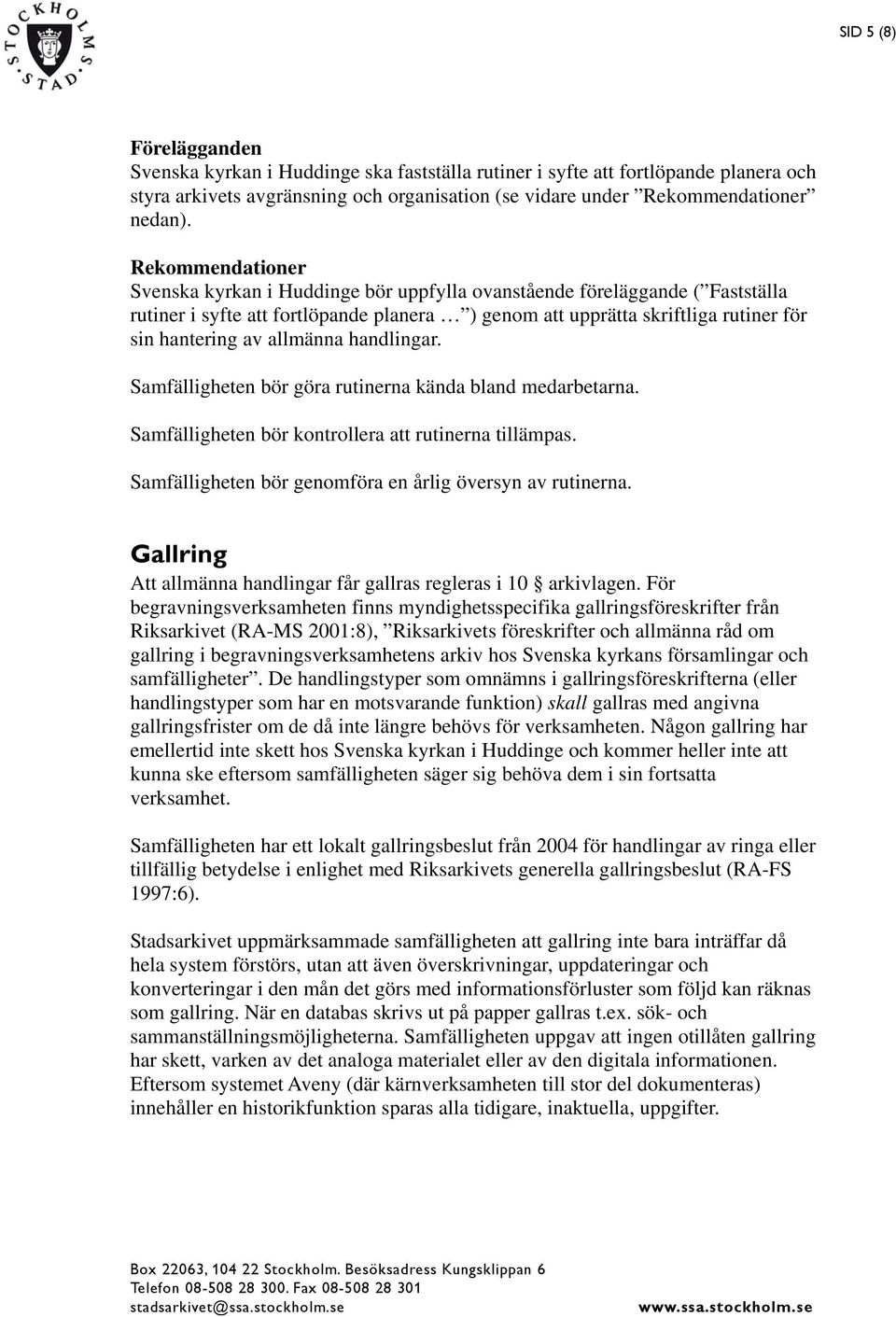 STOCKHOLMS STAD

SID 5 (8)

Förelägganden
Svenska kyrkan i Huddinge ska fastställa rutiner i syfte att fortlöpande planera och styra arkivets avgränsning och organisation (se vidare under ”Rekommendationer” nedan).

Rekommendationer
Svenska kyrkan i Huddinge bör uppfylla ovanstående föreläggande (”Fastställa rutiner i syfte att fortlöpande planera … ”) genom att upprätta skriftliga rutiner för sin hantering av allmänna handlingar.

Samfälligheten bör göra rutinerna kända bland medarbetarna.

Samfälligheten bör kontrollera att rutinerna tillämpas.

Samfälligheten bör genomföra en årlig översyn av rutinerna.

Gallring
Att allmänna handlingar får gallras regleras i 10 § arkivlagen. För begravningsverksamheten finns myndighetsspecifika gallringsföreskrifter från Riksarkivet (RA-MS 2001:8), ”Riksarkivets föreskrifter och allmänna råd om gallring i begravningsverksamhetens arkiv hos Svenska kyrkans församlingar och samfälligheter”. De handlingstyper som omnämns i gallringsföreskrifterna (eller handlingstyper som har en motsvarande funktion) skall gallras med angivna gallringsfrister om de då inte längre behövs för verksamheten. Någon gallring har emellertid inte skett hos Svenska kyrkan i Huddinge och kommer heller inte att kunna ske eftersom samfälligheten säger sig behöva dem i sin fortsatta verksamhet.

Samfälligheten har ett lokalt gallringsbeslut från 2004 för handlingar av ringa eller tillfällig betydelse i enlighet med Riksarkivets generella gallringsbeslut (RA-FS 1997:6).

Stadsarkivet uppmärksammade samfälligheten att gallring inte bara inträffar då hela system förstörs, utan att även överskrivningar, uppdateringar och konverteringar i den mån det görs med informationsförluster som följd kan räknas som gallring. När en databas skrivs ut på papper gallras t.ex. sök- och sammanställningsmöjligheterna. Samfälligheten uppgav att ingen otillåten gallring har skett, varken av det analoga materialet eller av den digitala informationen. Eftersom systemet Aveny (där kärnverksamheten till stor del dokumenteras) innehåller en historikfunktion sparas alla tidigare, inaktuella, uppgifter.

Box 22063, 104 22 Stockholm. Besöksadress Kungsklippan 6
Telefon 08-508 28 300. Fax 08-508 28 301
stadsarkivet@ssa.stockholm.se www.ssa.stockholm.se